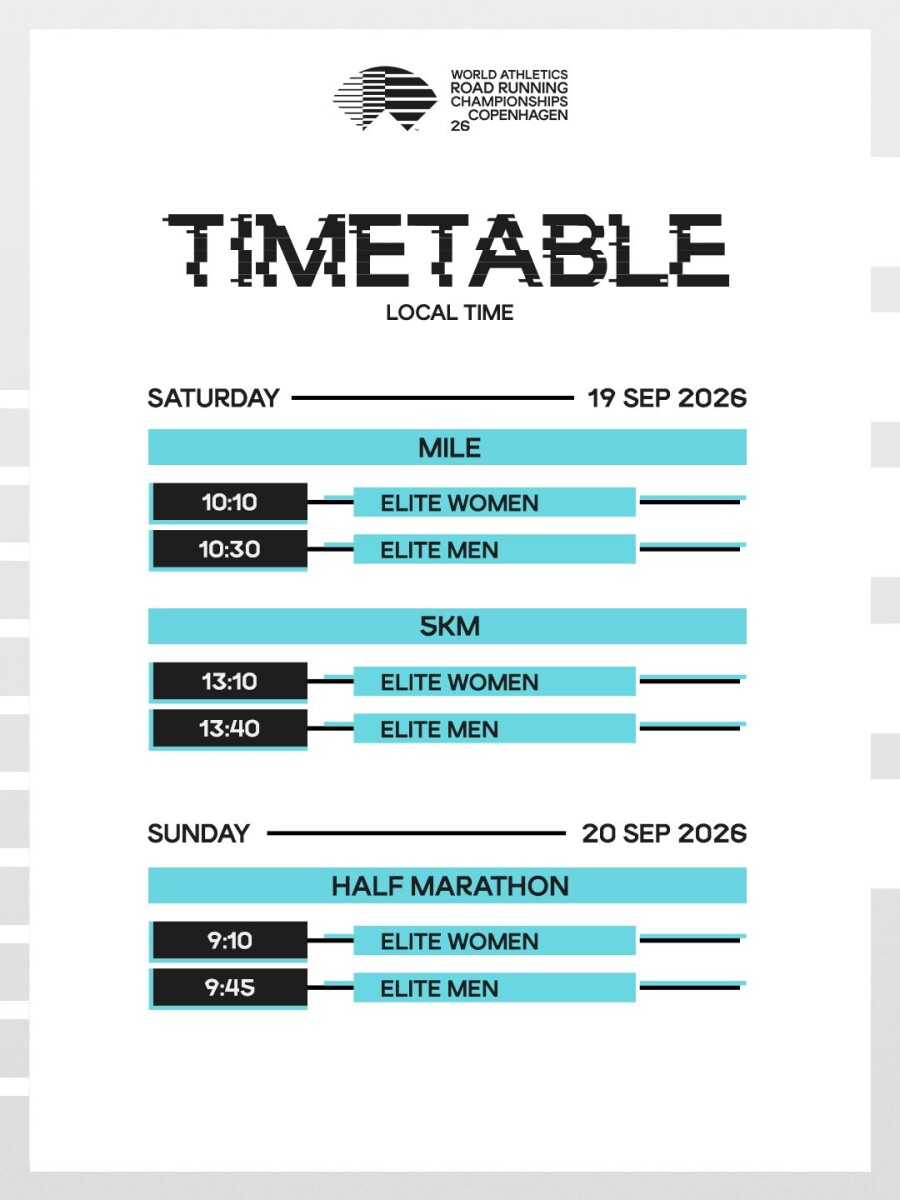 WORLD ATHLETICS
ROAD RUNNING
CHAMPIONSHIPS
COPENHAGEN
26

TIMETABLE
LOCAL TIME

SATURDAY 19 SEP 2026

MILE

10:10 ELITE WOMEN
10:30 ELITE MEN

5KM

13:10 ELITE WOMEN
13:40 ELITE MEN

SUNDAY 20 SEP 2026

HALF MARATHON

9:10 ELITE WOMEN
9:45 ELITE MEN